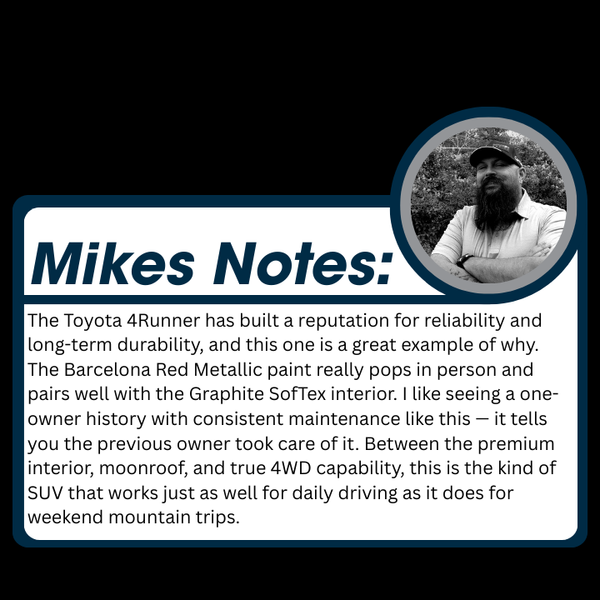 Mikes Notes:

The Toyota 4Runner has built a reputation for reliability and long-term durability, and this one is a great example of why. The Barcelona Red Metallic paint really pops in person and pairs well with the Graphite SofTex interior. I like seeing a one-owner history with consistent maintenance like this — it tells you the previous owner took care of it. Between the premium interior, moonroof, and true 4WD capability, this is the kind of SUV that works just as well for daily driving as it does for weekend mountain trips.